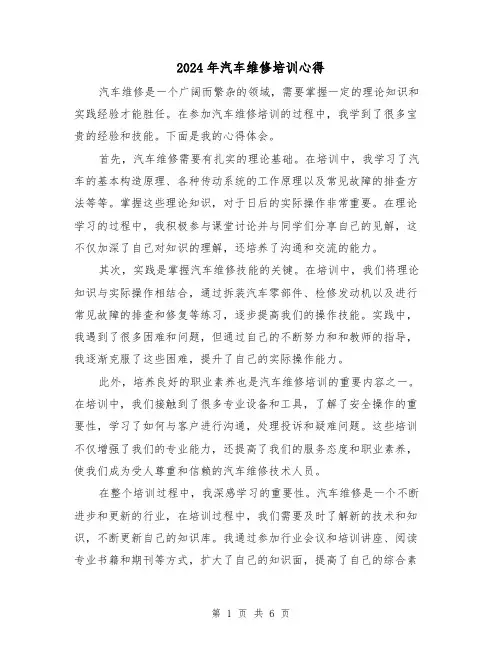 2024年汽车维修培训心得

汽车维修是一个广阔而繁杂的领域，需要掌握一定的理论知识和实践经验才能胜任。在参加汽车维修培训的过程中，我学到了很多宝贵的经验和技能。下面是我的心得体会。

首先，汽车维修需要有扎实的理论基础。在培训中，我学习了汽车的基本构造原理、各种传动系统的工作原理以及常见故障的排查方法等等。掌握这些理论知识，对于日后的实际操作非常重要。在理论学习的过程中，我积极参与课堂讨论并与同学们分享自己的见解，这不仅加深了自己对知识的理解，还培养了沟通和交流的能力。

其次，实践是掌握汽车维修技能的关键。在培训中，我们将理论知识与实际操作相结合，通过拆装汽车零部件、检修发动机以及进行常见故障的排查和修复等练习，逐步提高我们的操作技能。实践中，我遇到了很多困难和问题，但通过自己的不断努力和和教师的指导，我逐渐克服了这些困难，提升了自己的实际操作能力。

此外，培养良好的职业素养也是汽车维修培训的重要内容之一。在培训中，我们接触到了很多专业设备和工具，了解了安全操作的重要性，学习了如何与客户进行沟通，处理投诉和疑难问题。这些培训不仅增强了我们的专业能力，还提高了我们的服务态度和职业素养，使我们成为受人尊重和信赖的汽车维修技术人员。

在整个培训过程中，我深感学习的重要性。汽车维修是一个不断进步和更新的行业，在培训过程中，我们需要及时了解新的技术和知识，不断更新自己的知识库。我通过参加行业会议和培训讲座、阅读专业书籍和期刊等方式，扩大了自己的知识面，提高了自己的综合素

第 1 页 共 6 页